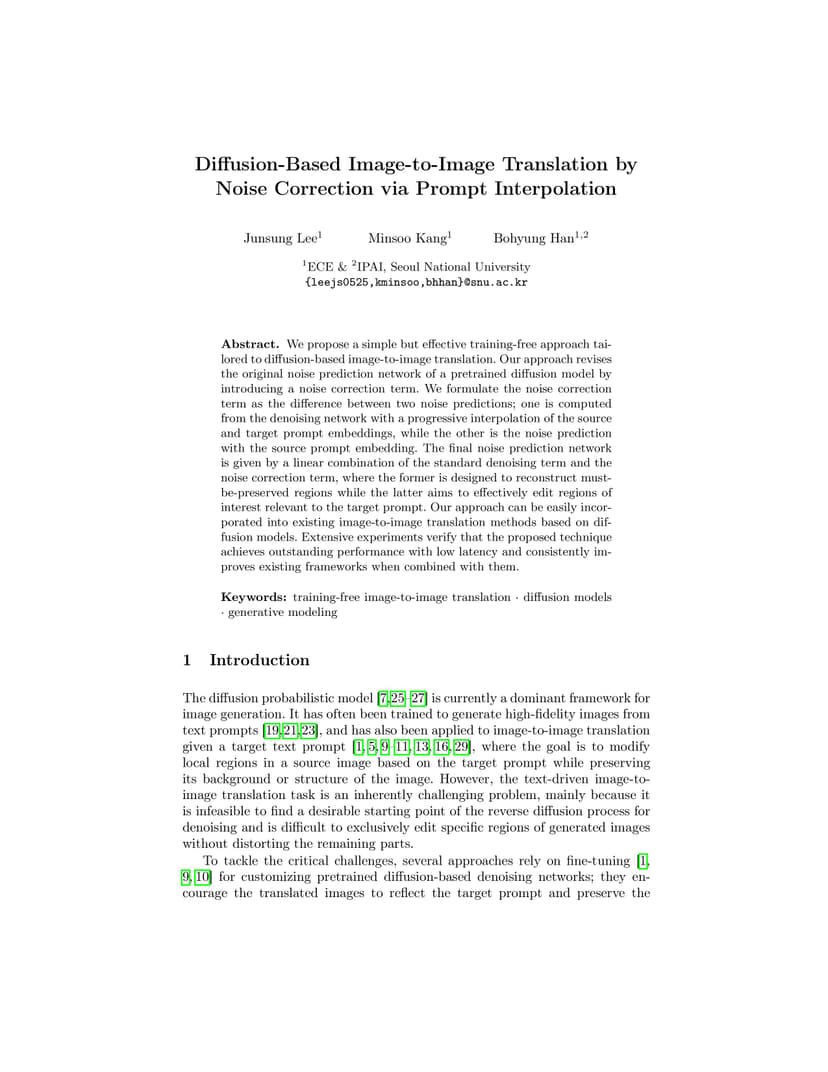 Diffusion-Based Image-to-Image Translation by Noise Correction via Prompt Interpolation

Junsung Lee$^1$ Minsoo Kang$^1$ Bohyung Han$^{1,2}$

$^1$ECE & $^2$IPAI, Seoul National University
{leejs0525,kminsoo,bhhan}@snu.ac.kr

**Abstract.** We propose a simple but effective training-free approach tailored to diffusion-based image-to-image translation. Our approach revises the original noise prediction network of a pretrained diffusion model by introducing a noise correction term. We formulate the noise correction term as the difference between two noise predictions; one is computed from the denoising network with a progressive interpolation of the source and target prompt embeddings, while the other is the noise prediction with the source prompt embedding. The final noise prediction network is given by a linear combination of the standard denoising term and the noise correction term, where the former is designed to reconstruct must-be-preserved regions while the latter aims to effectively edit regions of interest relevant to the target prompt. Our approach can be easily incorporated into existing image-to-image translation methods based on diffusion models. Extensive experiments verify that the proposed technique achieves outstanding performance with low latency and consistently improves existing frameworks when combined with them.

**Keywords:** training-free image-to-image translation · diffusion models · generative modeling

1 Introduction

The diffusion probabilistic model [7,25–27] is currently a dominant framework for image generation. It has often been trained to generate high-fidelity images from text prompts [19,21,23], and has also been applied to image-to-image translation given a target text prompt [1, 5, 9–11, 13, 16, 29], where the goal is to modify local regions in a source image based on the target prompt while preserving its background or structure of the image. However, the text-driven image-to-image translation task is an inherently challenging problem, mainly because it is infeasible to find a desirable starting point of the reverse diffusion process for denoising and is difficult to exclusively edit specific regions of generated images without distorting the remaining parts.

To tackle the critical challenges, several approaches rely on fine-tuning [1, 9, 10] for customizing pretrained diffusion-based denoising networks; they encourage the translated images to reflect the target prompt and preserve the